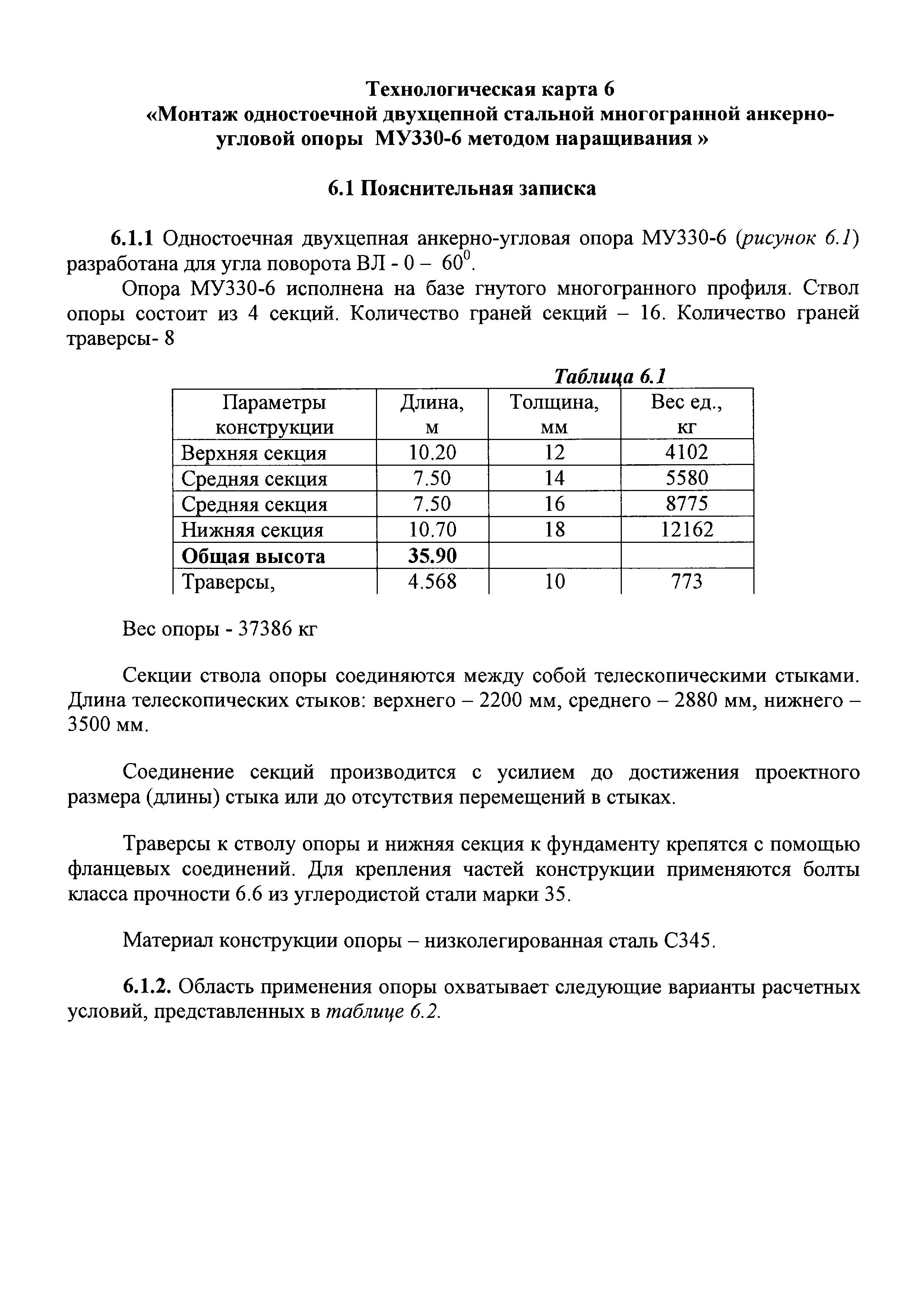 Технологическая карта 6
«Монтаж одностоечной двухцепной стальной многогранной анкерно-угловой опоры МУ330-6 методом наращивания »

6.1 Пояснительная записка

6.1.1 Одностоечная двухцепная анкерно-угловая опора МУ330-6 (рисунок 6.1) разработана для угла поворота ВЛ - 0 – $60^0$.

Опора МУ330-6 исполнена на базе гнутого многогранного профиля. Ствол опоры состоит из 4 секций. Количество граней секций – 16. Количество граней траверсы- 8

Таблица 6.1

| Параметры конструкции | Длина, м | Толщина, мм | Вес ед., кг |
|---|---|---|---|
| Верхняя секция | 10.20 | 12 | 4102 |
| Средняя секция | 7.50 | 14 | 5580 |
| Средняя секция | 7.50 | 16 | 8775 |
| Нижняя секция | 10.70 | 18 | 12162 |
| Общая высота | 35.90 | | |
| Траверсы, | 4.568 | 10 | 773 |

Вес опоры - 37386 кг

Секции ствола опоры соединяются между собой телескопическими стыками. Длина телескопических стыков: верхнего – 2200 мм, среднего – 2880 мм, нижнего – 3500 мм.

Соединение секций производится с усилием до достижения проектного размера (длины) стыка или до отсутствия перемещений в стыках.

Траверсы к стволу опоры и нижняя секция к фундаменту крепятся с помощью фланцевых соединений. Для крепления частей конструкции применяются болты класса прочности 6.6 из углеродистой стали марки 35.

Материал конструкции опоры – низколегированная сталь С345.

6.1.2. Область применения опоры охватывает следующие варианты расчетных условий, представленных в таблице 6.2.